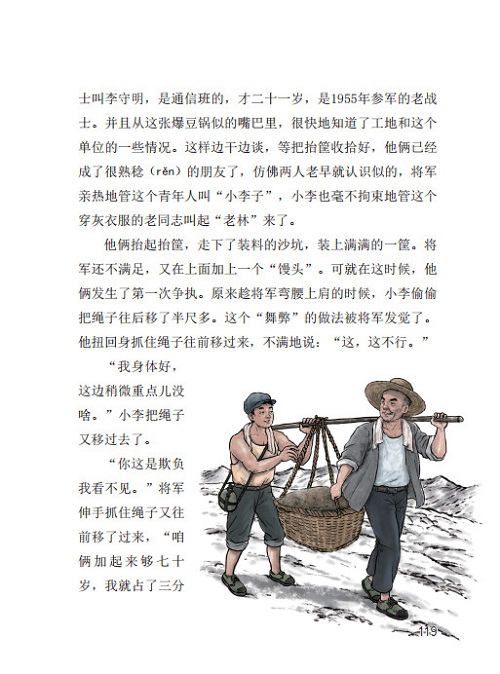 士叫李守明，是通信班的，才二十一岁，是1955年参军的老战士。并且从这张爆豆锅似的嘴巴里，很快地知道了工地和这个单位的一些情况。这样边干边谈，等把抬筐收拾好，他俩已经成了很熟稔（rěn）的朋友了，仿佛两人老早就认识似的，将军亲热地管这个青年人叫“小李子”，小李也毫不拘束地管这个穿灰衣服的老同志叫起“老林”来了。

他俩抬起抬筐，走下了装料的沙坑，装上满满的一筐。将军还不满足，又在上面加上一个“馒头”。可就在这时候，他俩发生了第一次争执。原来趁将军弯腰上肩的时候，小李偷偷把绳子往后移了半尺多。这个“舞弊”的做法被将军发觉了。他扭回身抓住绳子往前移过来，不满地说：“这，这不行。”

“我身体好，这边稍微重点儿没啥。”小李把绳子又移过去了。

“你这是欺负我看不见。”将军伸手抓住绳子又往前移了过来，“咱俩加起来够七十岁，我就占了三分

119